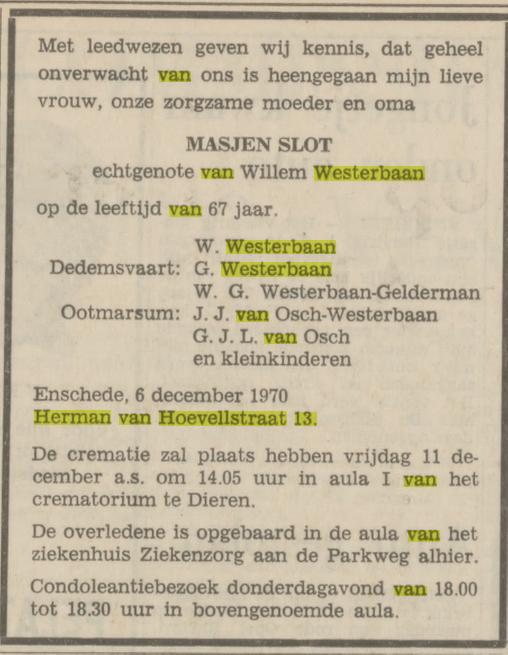 Met leedwezen geven wij kennis, dat geheel onverwacht van ons is heengegaan mijn lieve vrouw, onze zorgzame moeder en oma

MASJEN SLOT
echtgenote van Willem Westerbaan

op de leeftijd van 67 jaar.

W. Westerbaan
Dedemsvaart: G. Westerbaan
W. G. Westerbaan-Gelderman
Ootmarsum: J. J. van Osch-Westerbaan
G. J. L. van Osch
en kleinkinderen

Enschede, 6 december 1970
Herman van Hoevellstraat 13.

De crematie zal plaats hebben vrijdag 11 december a.s. om 14.05 uur in aula I van het crematorium te Dieren.

De overledene is opgebaard in de aula van het ziekenhuis Ziekenzorg aan de Parkweg alhier.

Condoleantiebezoek donderdagavond van 18.00 tot 18.30 uur in bovengenoemde aula.